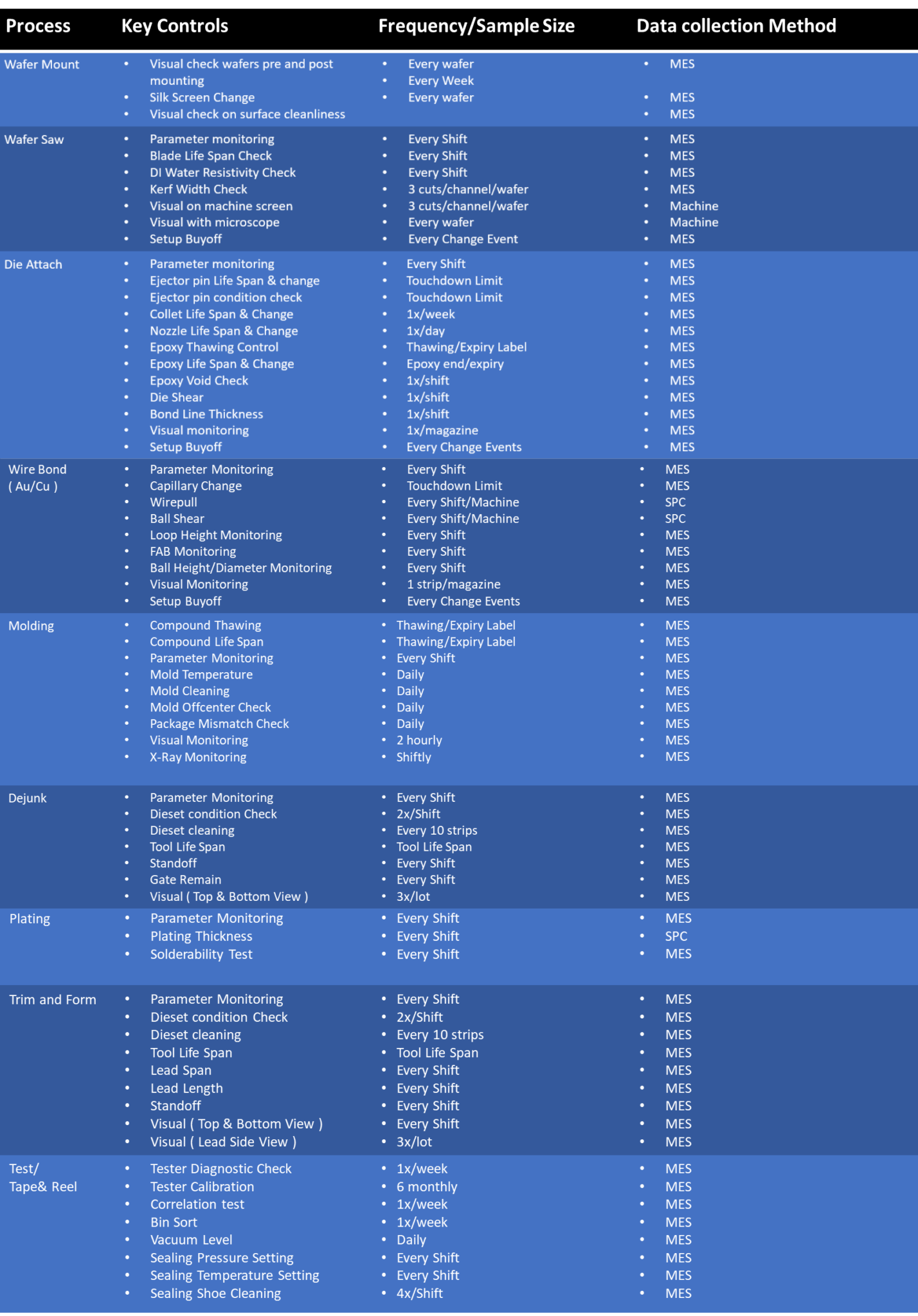 | Process | Key Controls | Frequency/Sample Size | Data collection Method |
|---|---|---|---|
| Wafer Mount | • Visual check wafers pre and post mounting • Silk Screen Change • Visual check on surface cleanliness | • Every wafer • Every Week • Every wafer | • MES • MES • MES |
| Wafer Saw | • Parameter monitoring • Blade Life Span Check • DI Water Resistivity Check • Kerf Width Check • Visual on machine screen • Visual with microscope • Setup Buyoff | • Every Shift • Every Shift • Every Shift • 3 cuts/channel/wafer • 3 cuts/channel/wafer • Every wafer • Every Change Event | • MES • MES • MES • MES • Machine • Machine • MES |
| Die Attach | • Parameter monitoring • Ejector pin Life Span & change • Ejector pin condition check • Collet Life Span & Change • Nozzle Life Span & Change • Epoxy Thawing Control • Epoxy Life Span & Change • Epoxy Void Check • Die Shear • Bond Line Thickness • Visual monitoring • Setup Buyoff | • Every Shift • Touchdown Limit • Touchdown Limit • 1x/week • 1x/day • Thawing/Expiry Label • Epoxy end/expiry • 1x/shift • 1x/shift • 1x/shift • 1x/magazine • Every Change Events | • MES • MES • MES • MES • MES • MES • MES • MES • MES • MES • MES • MES |
| Wire Bond ( Au/Cu ) | • Parameter Monitoring • Capillary Change • Wirepull • Ball Shear • Loop Height Monitoring • FAB Monitoring • Ball Height/Diameter Monitoring • Visual Monitoring • Setup Buyoff | • Every Shift • Touchdown Limit • Every Shift/Machine • Every Shift/Machine • Every Shift • Every Shift • Every Shift • 1 strip/magazine • Every Change Events | • MES • MES • SPC • SPC • MES • MES • MES • MES • MES |
| Molding | • Compound Thawing • Compound Life Span • Parameter Monitoring • Mold Temperature • Mold Cleaning • Mold Offcenter Check • Package Mismatch Check • Visual Monitoring • X-Ray Monitoring | • Thawing/Expiry Label • Thawing/Expiry Label • Every Shift • Daily • Daily • Daily • Daily • 2 hourly • Shiftly | • MES • MES • MES • MES • MES • MES • MES • MES • MES |
| Dejunk | • Parameter Monitoring • Dieset condition Check • Dieset cleaning • Tool Life Span • Standoff • Gate Remain • Visual ( Top & Bottom View ) | • Every Shift • 2x/Shift • Every 10 strips • Tool Life Span • Every Shift • Every Shift • 3x/lot | • MES • MES • MES • MES • MES • MES • MES |
| Plating | • Parameter Monitoring • Plating Thickness • Solderability Test | • Every Shift • Every Shift • Every Shift | • MES • SPC • MES |
| Trim and Form | • Parameter Monitoring • Dieset condition Check • Dieset cleaning • Tool Life Span • Lead Span • Lead Length • Standoff • Visual ( Top & Bottom View ) • Visual ( Lead Side View ) | • Every Shift • 2x/Shift • Every 10 strips • Tool Life Span • Every Shift • Every Shift • Every Shift • Every Shift • 3x/lot | • MES • MES • MES • MES • MES • MES • MES • MES • MES |
| Test/ Tape& Reel | • Tester Diagnostic Check • Tester Calibration • Correlation test • Bin Sort • Vacuum Level • Sealing Pressure Setting • Sealing Temperature Setting • Sealing Shoe Cleaning | • 1x/week • 6 monthly • 1x/week • 1x/week • Daily • Every Shift • Every Shift • 4x/Shift | • MES • MES • MES • MES • MES • MES • MES • MES |